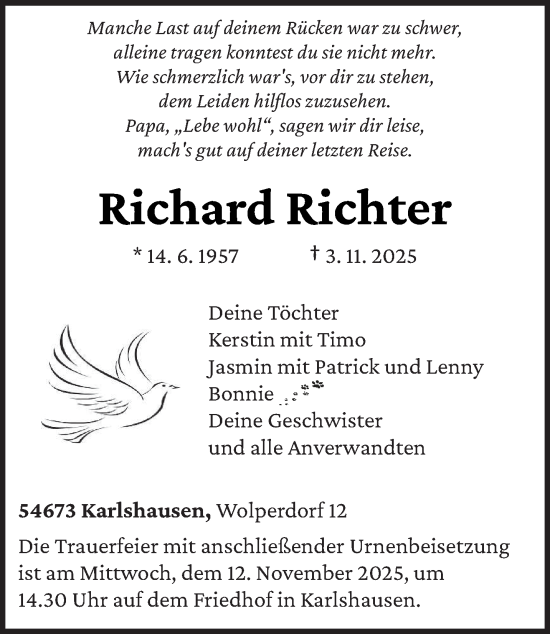 Manche Last auf deinem Rücken war zu schwer,
alleine tragen konntest du sie nicht mehr.
Wie schmerzlich war's, vor dir zu stehen,
dem Leiden hilflos zuzusehen.
Papa, „Lebe wohl“, sagen wir dir leise,
mach's gut auf deiner letzten Reise.

Richard Richter

* 14. 6. 1957 † 3. 11. 2025

Deine Töchter
Kerstin mit Timo
Jasmin mit Patrick und Lenny
Bonnie
Deine Geschwister
und alle Anverwandten

54673 Karlshausen, Wolperdorf 12

Die Trauerfeier mit anschließender Urnenbeisetzung ist am Mittwoch, dem 12. November 2025, um 14.30 Uhr auf dem Friedhof in Karlshausen.